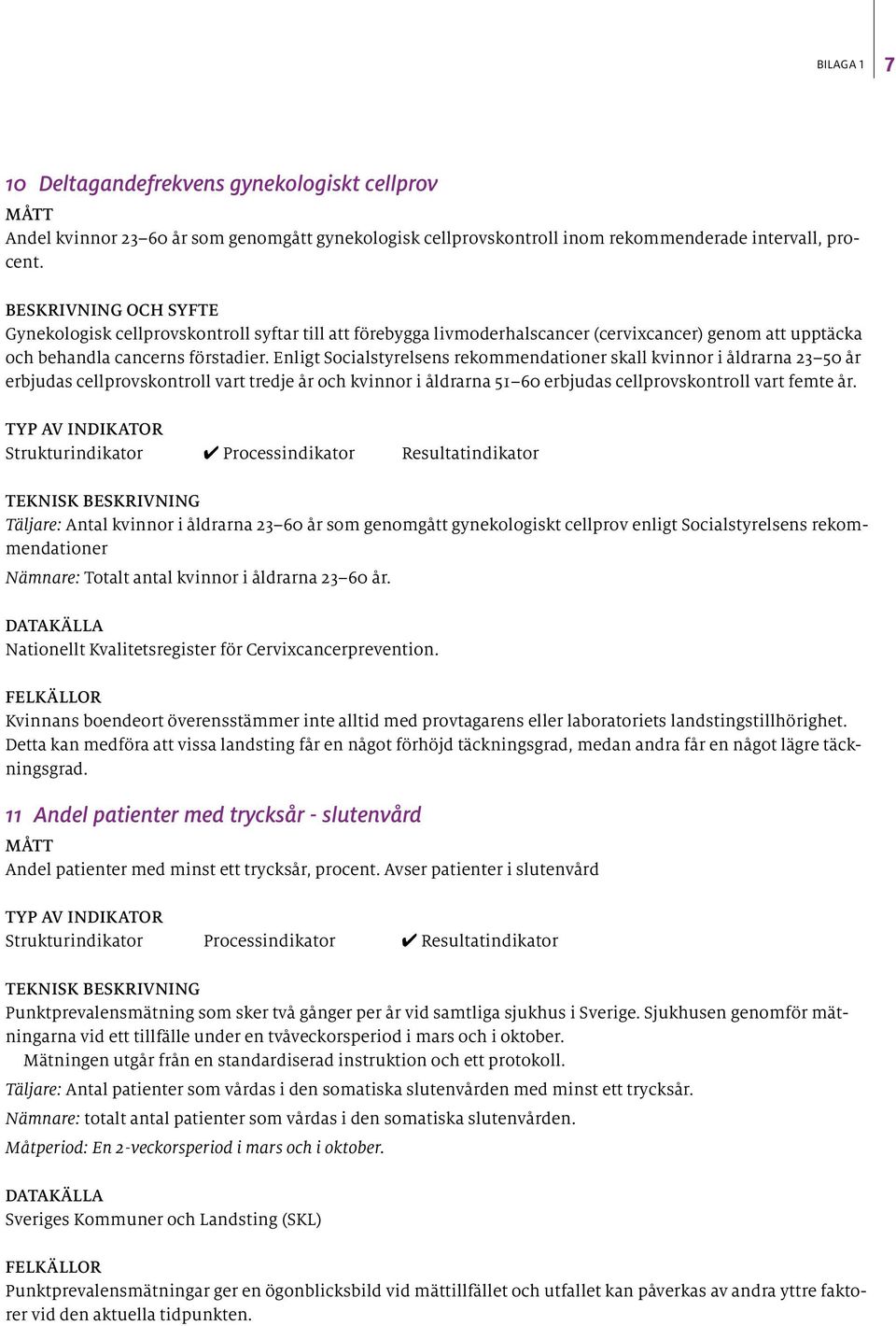 BILAGA 1 7

10 Deltagandefrekvens gynekologiskt cellprov

MÅTT
Andel kvinnor 23–60 år som genomgått gynekologisk cellprovskontroll inom rekommenderade intervall, procent.

BESKRIVNING OCH SYFTE
Gynekologisk cellprovskontroll syftar till att förebygga livmoderhalscancer (cervixcancer) genom att upptäcka och behandla cancerns förstadier. Enligt Socialstyrelsens rekommendationer skall kvinnor i åldrarna 23–50 år erbjudas cellprovskontroll vart tredje år och kvinnor i åldrarna 51–60 erbjudas cellprovskontroll vart femte år.

TYP AV INDIKATOR
Strukturindikator ✔ Processindikator Resultatindikator

TEKNISK BESKRIVNING
Täljare: Antal kvinnor i åldrarna 23–60 år som genomgått gynekologiskt cellprov enligt Socialstyrelsens rekommendationer

Nämnare: Totalt antal kvinnor i åldrarna 23–60 år.

DATAKÄLLA
Nationellt Kvalitetsregister för Cervixcancerprevention.

FELKÄLLOR
Kvinnans boendeort överensstämmer inte alltid med provtagarens eller laboratoriets landstingstillhörighet. Detta kan medföra att vissa landsting får en något förhöjd täckningsgrad, medan andra får en något lägre täckningsgrad.

11 Andel patienter med trycksår - slutenvård

MÅTT
Andel patienter med minst ett trycksår, procent. Avser patienter i slutenvård

TYP AV INDIKATOR
Strukturindikator Processindikator ✔ Resultatindikator

TEKNISK BESKRIVNING
Punktprevalensmätning som sker två gånger per år vid samtliga sjukhus i Sverige. Sjukhusen genomför mätningarna vid ett tillfälle under en tvåveckorsperiod i mars och i oktober.
Mätningen utgår från en standardiserad instruktion och ett protokoll.

Täljare: Antal patienter som vårdas i den somatiska slutenvården med minst ett trycksår.

Nämnare: totalt antal patienter som vårdas i den somatiska slutenvården.

Måtperiod: En 2-veckorsperiod i mars och i oktober.

DATAKÄLLA
Sveriges Kommuner och Landsting (SKL)

FELKÄLLOR
Punktprevalensmätningar ger en ögonblicksbild vid mättillfället och utfallet kan påverkas av andra yttre faktorer vid den aktuella tidpunkten.